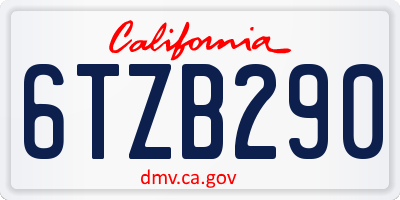 California

6TZB290

dmv.ca.gov